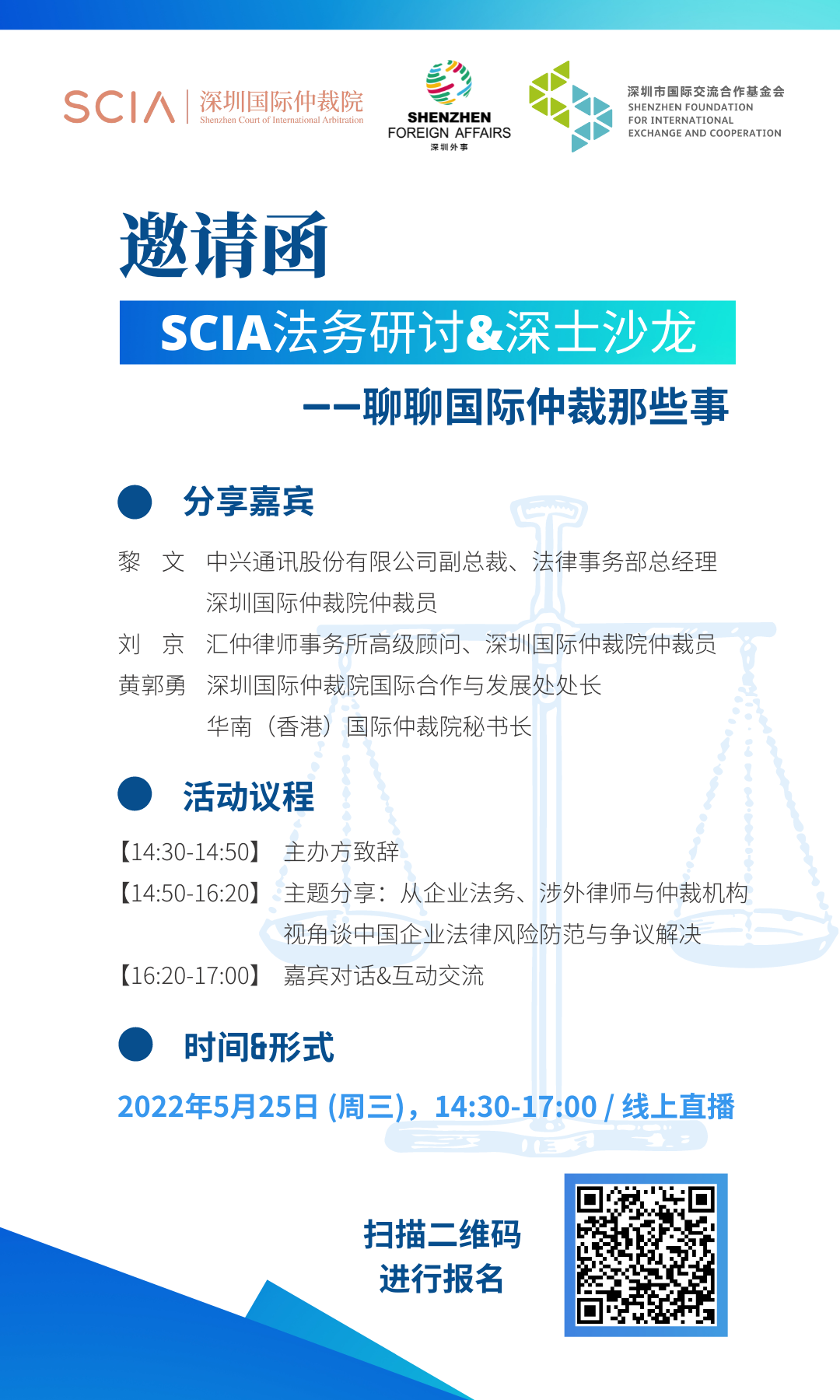 SCIA 深圳国际仲裁院 Shenzhen Court of International Arbitration

SHENZHEN FOREIGN AFFAIRS 深圳外事

深圳市国际交流合作基金会 SHENZHEN FOUNDATION FOR INTERNATIONAL EXCHANGE AND COOPERATION

邀请函

SCIA法务研讨&深士沙龙

——聊聊国际仲裁那些事

分享嘉宾

黎 文 中兴通讯股份有限公司副总裁、法律事务部总经理
深圳国际仲裁院仲裁员
刘 京 汇仲律师事务所高级顾问、深圳国际仲裁院仲裁员
黄郭勇 深圳国际仲裁院国际合作与发展处处长
华南（香港）国际仲裁院秘书长

活动议程

【14:30-14:50】 主办方致辞
【14:50-16:20】 主题分享：从企业法务、涉外律师与仲裁机构视角谈中国企业法律风险防范与争议解决
【16:20-17:00】 嘉宾对话&互动交流

时间&形式

2022年5月25日 (周三)，14:30-17:00 / 线上直播

扫描二维码
进行报名